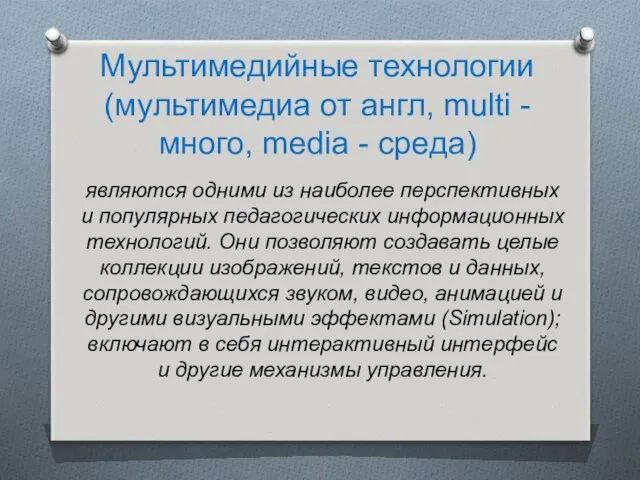 Мультимедийные технологии (мультимедиа от англ, multi - много, media - среда)

являются одними из наиболее перспективных и популярных педагогических информационных технологий. Они позволяют создавать целые коллекции изображений, текстов и данных, сопровождающихся звуком, видео, анимацией и другими визуальными эффектами (Simulation); включают в себя интерактивный интерфейс и другие механизмы управления.